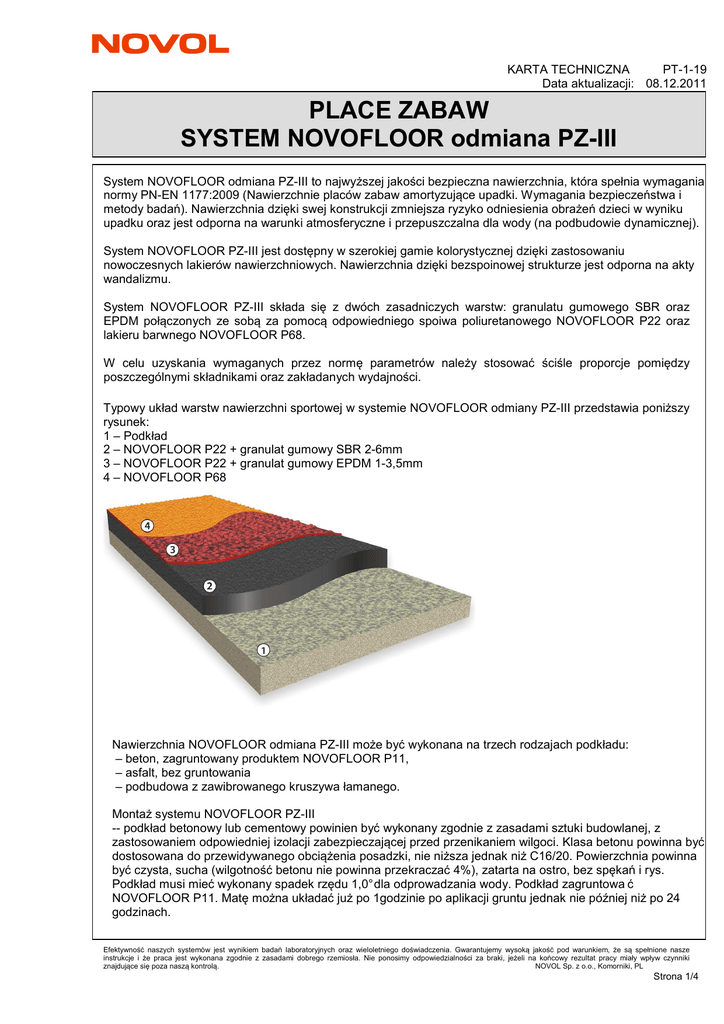 NOVOL

KARTA TECHNICZNA PT-1-19
Data aktualizacji: 08.12.2011

PLACE ZABAW
SYSTEM NOVOFLOOR odmiana PZ-III

System NOVOFLOOR odmiana PZ-III to najwyższej jakości bezpieczna nawierzchnia, która spełnia wymagania normy PN-EN 1177:2009 (Nawierzchnie placów zabaw amortyzujące upadki. Wymagania bezpieczeństwa i metody badań). Nawierzchnia dzięki swej konstrukcji zmniejsza ryzyko odniesienia obrażeń dzieci w wyniku upadku oraz jest odporna na warunki atmosferyczne i przepuszczalna dla wody (na podbudowie dynamicznej).

System NOVOFLOOR PZ-III jest dostępny w szerokiej gamie kolorystycznej dzięki zastosowaniu nowoczesnych lakierów nawierzchniowych. Nawierzchnia dzięki bezspoinowej strukturze jest odporna na akty wandalizmu.

System NOVOFLOOR PZ-III składa się z dwóch zasadniczych warstw: granulatu gumowego SBR oraz EPDM połączonych ze sobą za pomocą odpowiedniego spoiwa poliuretanowego NOVOFLOOR P22 oraz lakieru barwnego NOVOFLOOR P68.

W celu uzyskania wymaganych przez normę parametrów należy stosować ściśle proporcje pomiędzy poszczególnymi składnikami oraz zakładanych wydajności.

Typowy układ warstw nawierzchni sportowej w systemie NOVOFLOOR odmiany PZ-III przedstawia poniższy rysunek:
1 – Podkład
2 – NOVOFLOOR P22 + granulat gumowy SBR 2-6mm
3 – NOVOFLOOR P22 + granulat gumowy EPDM 1-3,5mm
4 – NOVOFLOOR P68

4
3
2
1

Nawierzchnia NOVOFLOOR odmiana PZ-III może być wykonana na trzech rodzajach podkładu:
– beton, zagruntowany produktem NOVOFLOOR P11,
– asfalt, bez gruntowania
– podbudowa z zawibrowanego kruszywa łamanego.

Montaż systemu NOVOFLOOR PZ-III
-- podkład betonowy lub cementowy powinien być wykonany zgodnie z zasadami sztuki budowlanej, z zastosowaniem odpowiedniej izolacji zabezpieczającej przed przenikaniem wilgoci. Klasa betonu powinna być dostosowana do przewidywanego obciążenia posadzki, nie niższa jednak niż C16/20. Powierzchnia powinna być czysta, sucha (wilgotność betonu nie powinna przekraczać 4%), zatarta na ostro, bez spękań i rys. Podkład musi mieć wykonany spadek rzędu 1,0° dla odprowadzania wody. Podkład zagruntowa ć NOVOFLOOR P11. Matę można układać już po 1godzinie po aplikacji gruntu jednak nie później niż po 24 godzinach.

Efektywność naszych systemów jest wynikiem badań laboratoryjnych oraz wieloletniego doświadczenia. Gwarantujemy wysoką jakość pod warunkiem, że są spełnione nasze instrukcje i że praca jest wykonana zgodnie z zasadami dobrego rzemiosła. Nie ponosimy odpowiedzialności za braki, jeżeli na końcowy rezultat pracy miały wpływ czynniki znajdujące się poza naszą kontrolą. NOVOL Sp. z o.o., Komorniki, PL

Strona 1/4